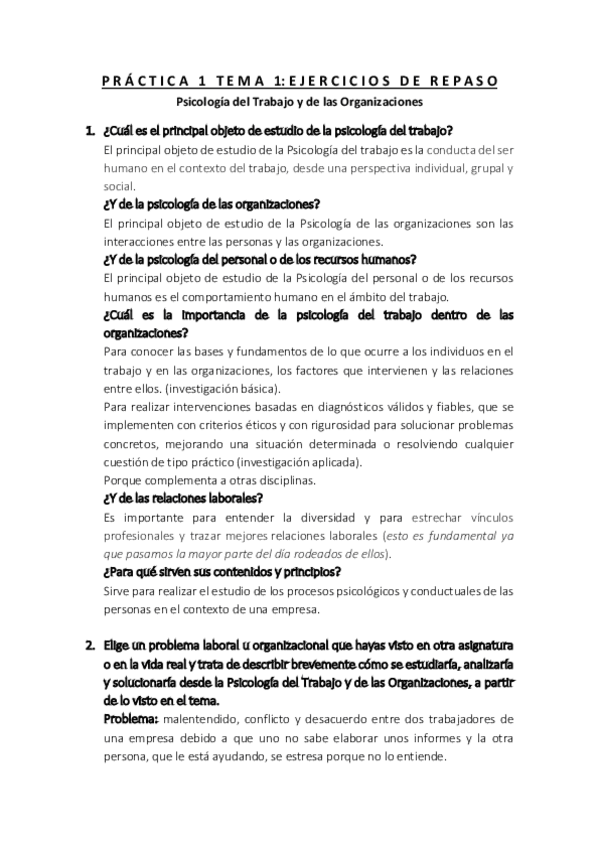 PRÁCTICA 1 TEMA 1: EJERCICIOS DE REPASO

Psicología del Trabajo y de las Organizaciones

1. ¿Cuál es el principal objeto de estudio de la psicología del trabajo?

El principal objeto de estudio de la Psicología del trabajo es la conducta del ser humano en el contexto del trabajo, desde una perspectiva individual, grupal y social.

¿Y de la psicología de las organizaciones?

El principal objeto de estudio de la Psicología de las organizaciones son las interacciones entre las personas y las organizaciones.

¿Y de la psicología del personal o de los recursos humanos?

El principal objeto de estudio de la Psicología del personal o de los recursos humanos es el comportamiento humano en el ámbito del trabajo.

¿Cuál es la importancia de la psicología del trabajo dentro de las organizaciones?

Para conocer las bases y fundamentos de lo que ocurre a los individuos en el trabajo y en las organizaciones, los factores que intervienen y las relaciones entre ellos. (investigación básica).

Para realizar intervenciones basadas en diagnósticos válidos y fiables, que se implementen con criterios éticos y con rigurosidad para solucionar problemas concretos, mejorando una situación determinada o resolviendo cualquier cuestión de tipo práctico (investigación aplicada).

Porque complementa a otras disciplinas.

¿Y de las relaciones laborales?

Es importante para entender la diversidad y para estrechar vínculos profesionales y trazar mejores relaciones laborales (esto es fundamental ya que pasamos la mayor parte del día rodeados de ellos).

¿Para qué sirven sus contenidos y principios?

Sirve para realizar el estudio de los procesos psicológicos y conductuales de las personas en el contexto de una empresa.

2. Elige un problema laboral u organizacional que hayas visto en otra asignatura o en la vida real y trata de describir brevemente cómo se estudiaría, analizaría y solucionaría desde la Psicología del Trabajo y de las Organizaciones, a partir de lo visto en el tema.

Problema: malentendido, conflicto y desacuerdo entre dos trabajadores de una empresa debido a que uno no sabe elaborar unos informes y la otra persona, que le está ayudando, se estresa porque no lo entiende.